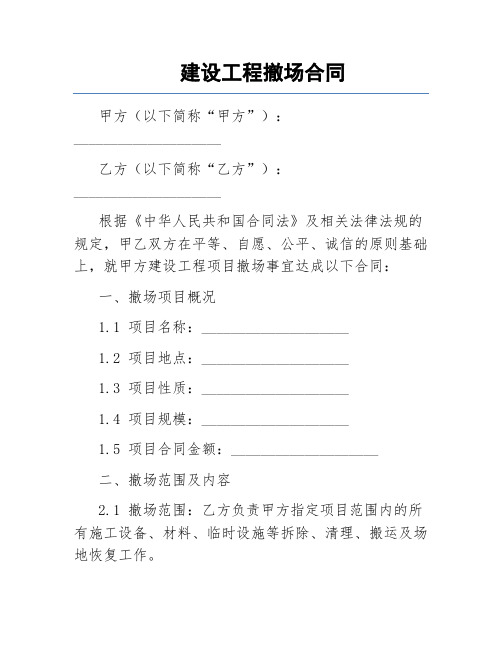 建设工程撤场合同

甲方（以下简称“甲方”）：____________________

乙方（以下简称“乙方”）：____________________

根据《中华人民共和国合同法》及相关法律法规的规定，甲乙双方在平等、自愿、公平、诚信的原则基础上，就甲方建设工程项目撤场事宜达成以下合同：

一、撤场项目概况

1.1 项目名称：____________________

1.2 项目地点：____________________

1.3 项目性质：____________________

1.4 项目规模：____________________

1.5 项目合同金额：____________________

二、撤场范围及内容

2.1 撤场范围：乙方负责甲方指定项目范围内的所有施工设备、材料、临时设施等拆除、清理、搬运及场地恢复工作。